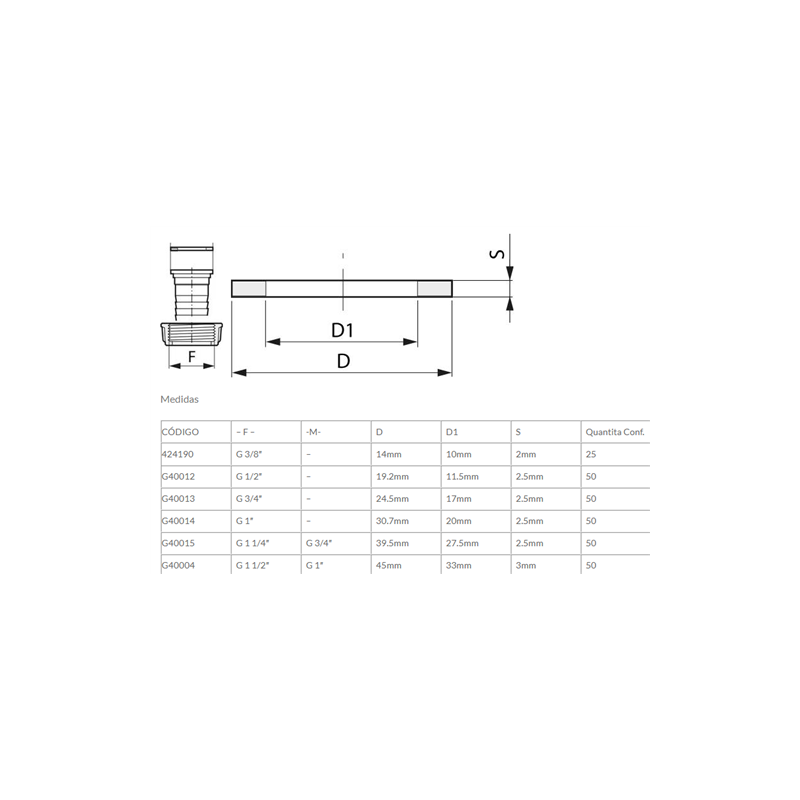 S

D1

F

D

Medidas

| CÓDIGO | – F – | -M- | D | D1 | S | Quantita Conf. |
|---|---|---|---|---|---|---|
| 424190 | G 3/8" | – | 14mm | 10mm | 2mm | 25 |
| G40012 | G 1/2" | – | 19.2mm | 11.5mm | 2.5mm | 50 |
| G40013 | G 3/4" | – | 24.5mm | 17mm | 2.5mm | 50 |
| G40014 | G 1" | – | 30.7mm | 20mm | 2.5mm | 50 |
| G40015 | G 1 1/4" | G 3/4" | 39.5mm | 27.5mm | 2.5mm | 50 |
| G40004 | G 1 1/2" | G 1" | 45mm | 33mm | 3mm | 50 |